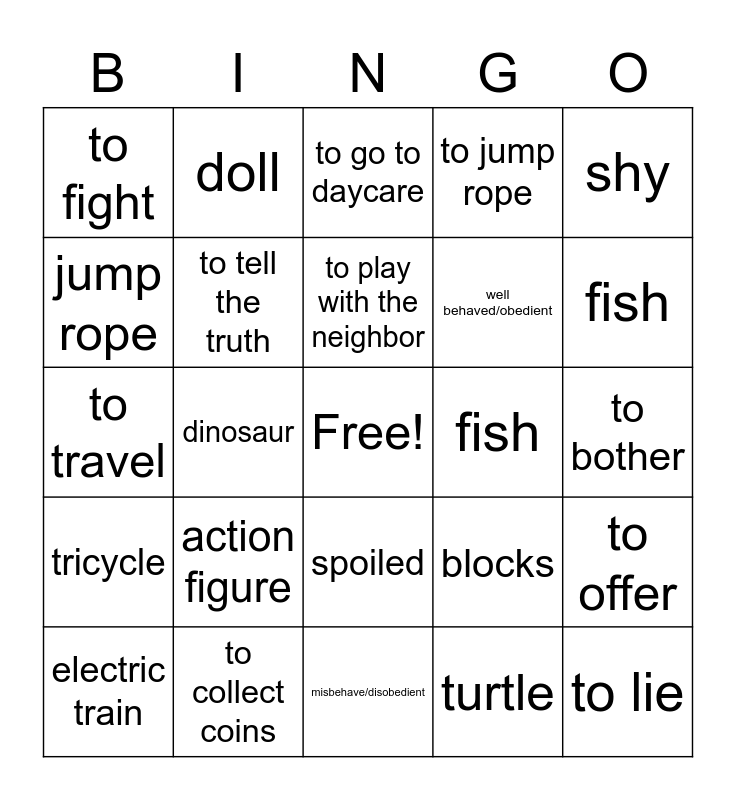 | B | I | N | G | O |
|---|---|---|---|---|
| to fight | doll | to go to daycare | to jump rope | shy |
| jump rope | to tell the truth | to play with the neighbor | well behaved/obedient | fish |
| to travel | dinosaur | Free! | fish | to bother |
| tricycle | action figure | spoiled | blocks | to offer |
| electric train | to collect coins | misbehave/disobedient | turtle | to lie |